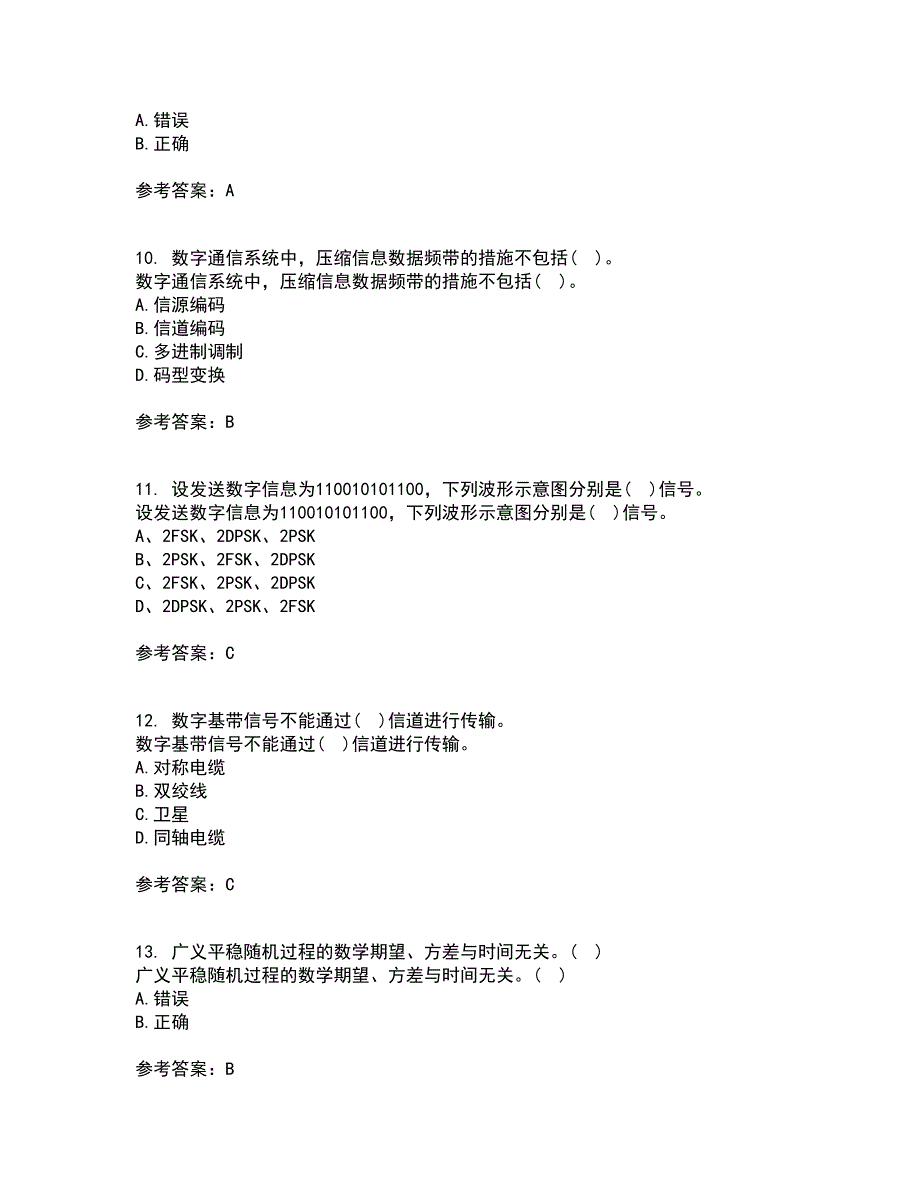 A.错误
B.正确

参考答案：A

10. 数字通信系统中，压缩信息数据频带的措施不包括（ ）。
数字通信系统中，压缩信息数据频带的措施不包括（ ）。
A.信源编码
B.信道编码
C.多进制调制
D.码型变换

参考答案：B

11. 设发送数字信息为110010101100，下列波形示意图分别是（ ）信号。
设发送数字信息为110010101100，下列波形示意图分别是（ ）信号。
A、2FSK、2DPSK、2PSK
B、2PSK、2FSK、2DPSK
C、2FSK、2PSK、2DPSK
D、2DPSK、2PSK、2FSK

参考答案：C

12. 数字基带信号不能通过（ ）信道进行传输。
数字基带信号不能通过（ ）信道进行传输。
A.对称电缆
B.双绞线
C.卫星
D.同轴电缆

参考答案：C

13. 广义平稳随机过程的数学期望、方差与时间无关。（ ）
广义平稳随机过程的数学期望、方差与时间无关。（ ）
A.错误
B.正确

参考答案：B